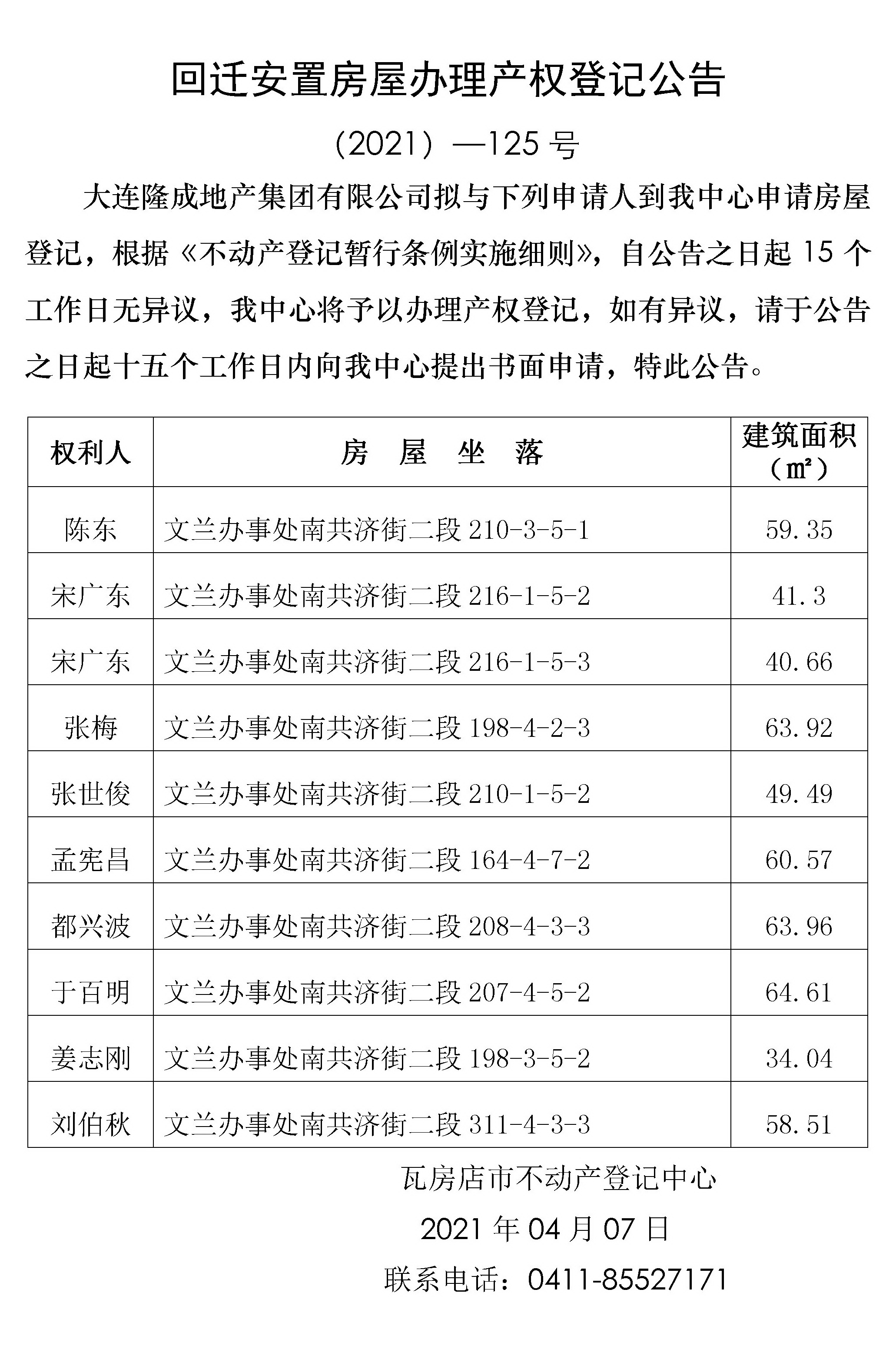 回迁安置房屋办理产权登记公告

（2021）—125 号

大连隆成地产集团有限公司拟与下列申请人到我中心申请房屋登记，根据《不动产登记暂行条例实施细则》，自公告之日起 15 个工作日无异议，我中心将予以办理产权登记，如有异议，请于公告之日起十五个工作日内向我中心提出书面申请，特此公告。

| 权利人 | 房 屋 坐 落 | 建筑面积（㎡） |
|---|---|---|
| 陈东 | 文兰办事处南共济街二段 210-3-5-1 | 59.35 |
| 宋广东 | 文兰办事处南共济街二段 216-1-5-2 | 41.3 |
| 宋广东 | 文兰办事处南共济街二段 216-1-5-3 | 40.66 |
| 张梅 | 文兰办事处南共济街二段 198-4-2-3 | 63.92 |
| 张世俊 | 文兰办事处南共济街二段 210-1-5-2 | 49.49 |
| 孟宪昌 | 文兰办事处南共济街二段 164-4-7-2 | 60.57 |
| 都兴波 | 文兰办事处南共济街二段 208-4-3-3 | 63.96 |
| 于百明 | 文兰办事处南共济街二段 207-4-5-2 | 64.61 |
| 姜志刚 | 文兰办事处南共济街二段 198-3-5-2 | 34.04 |
| 刘伯秋 | 文兰办事处南共济街二段 311-4-3-3 | 58.51 |

瓦房店市不动产登记中心

2021 年 04 月 07 日

联系电话：0411-85527171